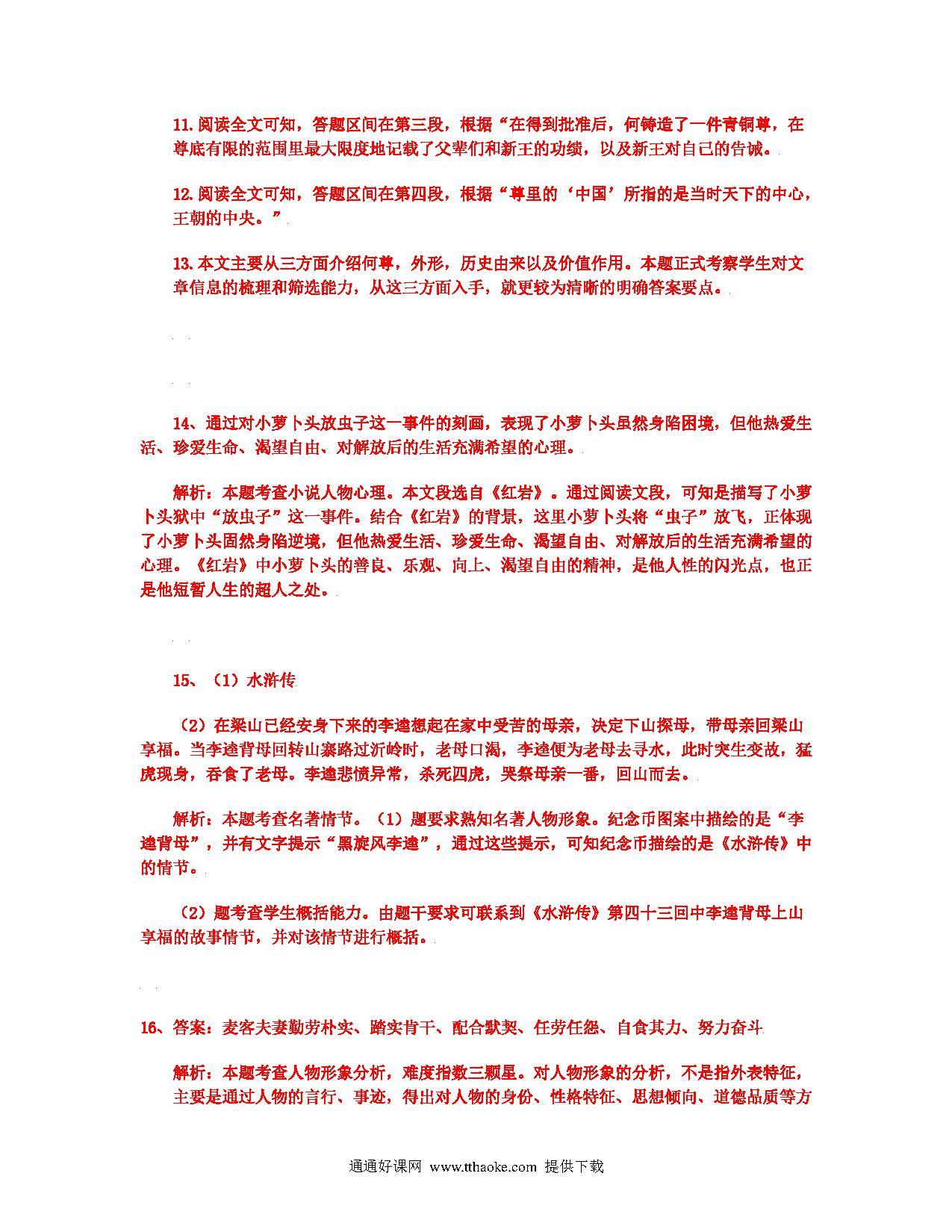 11.阅读全文可知，答题区间在第三段，根据“在得到批准后，何铸造了一件青铜尊，在尊底有限的范围里最大限度地记载了父辈们和新王的功绩，以及新王对自己的告诫。

12.阅读全文可知，答题区间在第四段，根据“尊里的‘中国’所指的是当时天下的中心，王朝的中央。”

13.本文主要从三方面介绍何尊，外形，历史由来以及价值作用。本题正式考察学生对文章信息的梳理和筛选能力，从这三方面入手，就更较为清晰的明确答案要点。

14、通过对小萝卜头放虫子这一事件的刻画，表现了小萝卜头虽然身陷困境，但他热爱生活、珍爱生命、渴望自由、对解放后的生活充满希望的心理。

解析：本题考查小说人物心理。本文段选自《红岩》。通过阅读文段，可知是描写了小萝卜头狱中“放虫子”这一事件。结合《红岩》的背景，这里小萝卜头将“虫子”放飞，正体现了小萝卜头固然身陷逆境，但他热爱生活、珍爱生命、渴望自由、对解放后的生活充满希望的心理。《红岩》中小萝卜头的善良、乐观、向上、渴望自由的精神，是他人性的闪光点，也正是他短暂人生的超人之处。

15、（1）水浒传

（2）在梁山已经安身下来的李逵想起在家中受苦的母亲，决定下山探母，带母亲回梁山享福。当李逵背母回转山寨路过沂岭时，老母口渴，李逵便为老母去寻水，此时突生变故，猛虎现身，吞食了老母。李逵悲愤异常，杀死四虎，哭祭母亲一番，回山而去。

解析：本题考查名著情节。（1）题要求熟知名著人物形象。纪念币图案中描绘的是“李逵背母”，并有文字提示“黑旋风李逵”，通过这些提示，可知纪念币描绘的是《水浒传》中的情节。

（2）题考查学生概括能力。由题干要求可联系到《水浒传》第四十三回中李逵背母上山享福的故事情节，并对该情节进行概括。

16、答案：麦客夫妻勤劳朴实、踏实肯干、配合默契、任劳任怨、自食其力、努力奋斗

解析：本题考查人物形象分析，难度指数三颗星。对人物形象的分析，不是指外表特征，主要是通过人物的言行、事迹，得出对人物的身份、性格特征、思想倾向、道德品质等方

通通好课网 www.tthaoke.com 提供下载